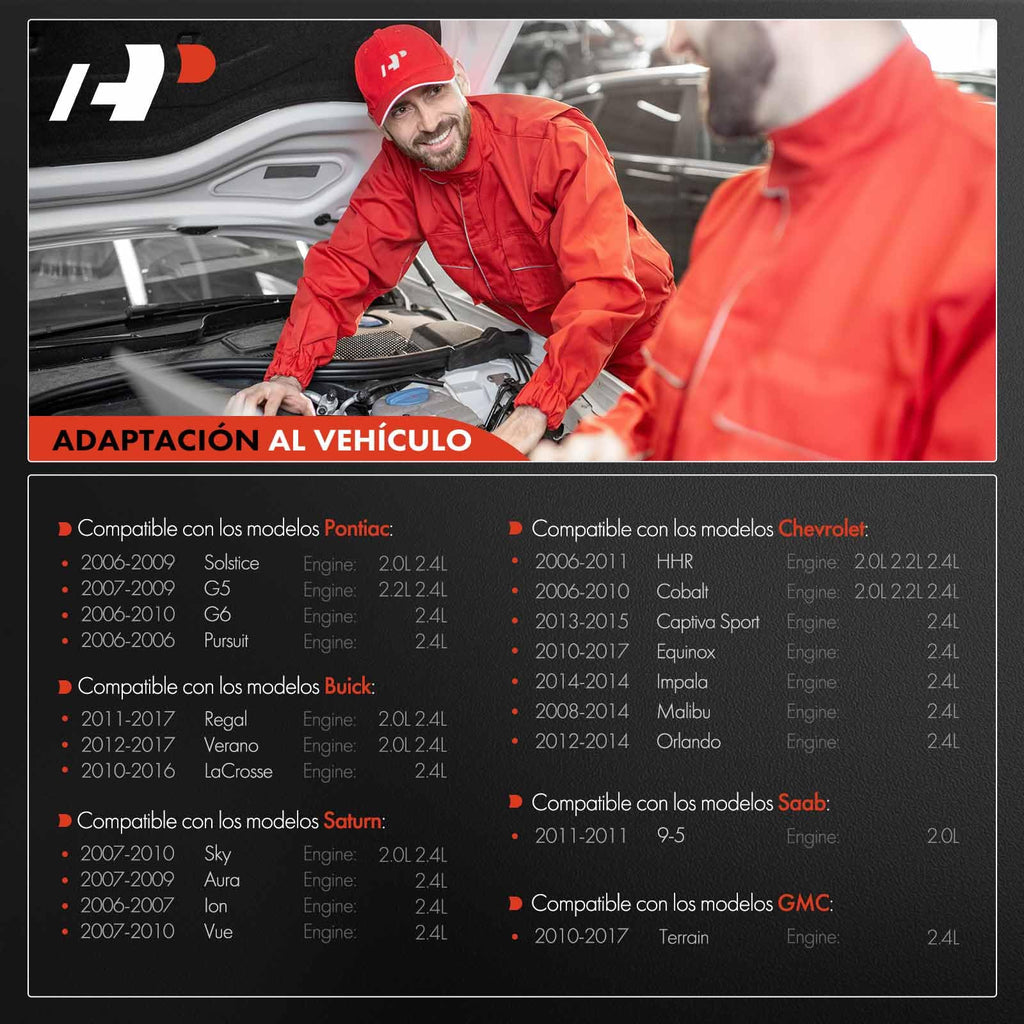 ADAPTACIÓN AL VEHÍCULO

Compatible con los modelos Pontiac:
• 2006-2009 Solstice Engine: 2.0L 2.4L
• 2007-2009 G5 Engine: 2.2L 2.4L
• 2006-2010 G6 Engine: 2.4L
• 2006-2006 Pursuit Engine: 2.4L

Compatible con los modelos Buick:
• 2011-2017 Regal Engine: 2.0L 2.4L
• 2012-2017 Verano Engine: 2.0L 2.4L
• 2010-2016 LaCrosse Engine: 2.4L

Compatible con los modelos Saturn:
• 2007-2010 Sky Engine: 2.0L 2.4L
• 2007-2009 Aura Engine: 2.4L
• 2006-2007 Ion Engine: 2.4L
• 2007-2010 Vue Engine: 2.4L

Compatible con los modelos Chevrolet:
• 2006-2011 HHR Engine: 2.0L 2.2L 2.4L
• 2006-2010 Cobalt Engine: 2.0L 2.2L 2.4L
• 2013-2015 Captiva Sport Engine: 2.4L
• 2010-2017 Equinox Engine: 2.4L
• 2014-2014 Impala Engine: 2.4L
• 2008-2014 Malibu Engine: 2.4L
• 2012-2014 Orlando Engine: 2.4L

Compatible con los modelos Saab:
• 2011-2011 9-5 Engine: 2.0L

Compatible con los modelos GMC:
• 2010-2017 Terrain Engine: 2.4L